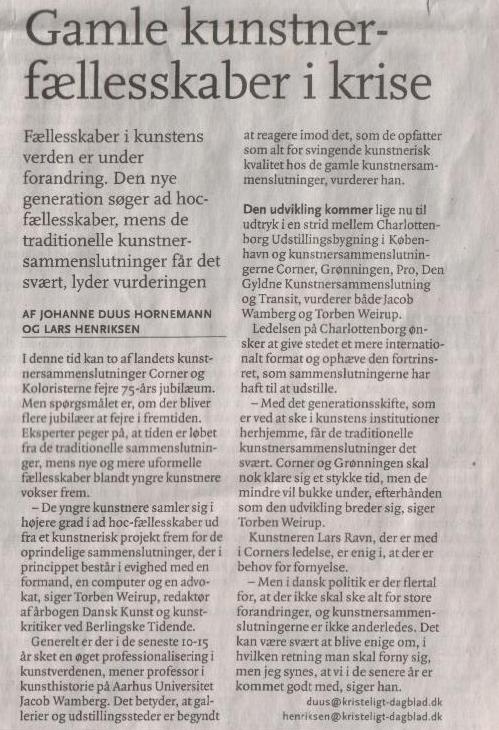 Gamle kunstnerfællesskaber i krise

Fællesskaber i kunstens verden er under forandring. Den nye generation søger ad hoc-fællesskaber, mens de traditionelle kunstnersammenslutninger får det svært, lyder vurderingen

AF JOHANNE DUUS HORNEMANN OG LARS HENRIKSEN

I denne tid kan to af landets kunstnersammenslutninger Corner og Koloristerne fejre 75-års jubilæum. Men spørgsmålet er, om der bliver flere jubilæer at fejre i fremtiden. Eksperter peger på, at tiden er løbet fra de traditionelle sammenslutninger, mens nye og mere uformelle fællesskaber blandt yngre kunstnere vokser frem.

– De yngre kunstnere samler sig i højere grad i ad hoc-fællesskaber ud fra et kunstnerisk projekt frem for de oprindelige sammenslutninger, der i princippet består i evighed med en formand, en computer og en advokat, siger Torben Weirup, redaktør af årbogen Dansk Kunst og kunstkritiker ved Berlingske Tidende.

Generelt er der i de seneste 10-15 år sket en øget professionalisering i kunstverdenen, mener professor i kunsthistorie på Aarhus Universitet Jacob Wamberg. Det betyder, at gallerier og udstillingssteder er begyndt at reagere imod det, som de opfatter som alt for svingende kunstnerisk kvalitet hos de gamle kunstnersammenslutninger, vurderer han.

Den udvikling kommer lige nu til udtryk i en strid mellem Charlottenborg Udstillingsbygning i København og kunstnersammenslutningerne Corner, Grønningen, Pro, Den Gyldne Kunstnersammenslutning og Transit, vurderer både Jacob Wamberg og Torben Weirup.

Ledelsen på Charlottenborg ønsker at give stedet et mere internationalt format og ophæve den fortrinsret, som sammenslutningerne har haft til at udstille.

– Med det generationsskifte, som er ved at ske i kunstens institutioner herhjemme, får de traditionelle kunstnersammenslutninger det svært. Corner og Grønningen skal nok klare sig et stykke tid, men de mindre vil bukke under, efterhånden som den udvikling breder sig, siger Torben Weirup.

Kunstneren Lars Ravn, der er med i Corners ledelse, er enig i, at der er behov for fornyelse.

– Men i dansk politik er der flertal for, at der ikke skal ske alt for store forandringer, og kunstnersammenslutningerne er ikke anderledes. Det kan være svært at blive enige om, i hvilken retning man skal forny sig, men jeg synes, at vi i de senere år er kommet godt med, siger han.

duus@kristeligt-dagblad.dk
henriksen@kristeligt-dagblad.dk